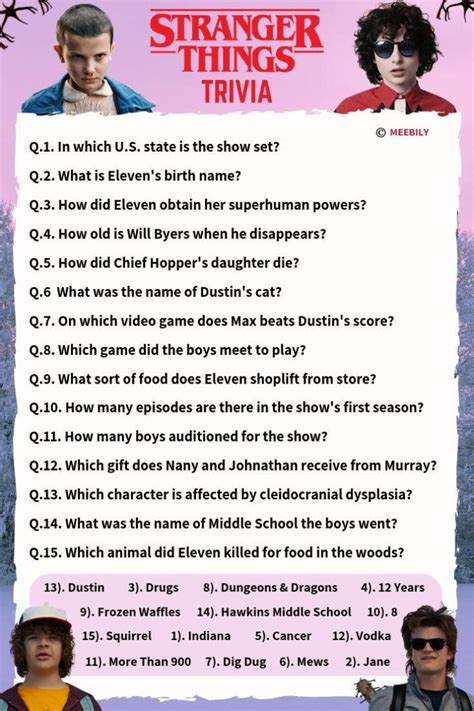 STRANGER THINGS TRIVIA

© MEEBILY

Q.1. In which U.S. state is the show set?
Q.2. What is Eleven's birth name?
Q.3. How did Eleven obtain her superhuman powers?
Q.4. How old is Will Byers when he disappears?
Q.5. How did Chief Hopper's daughter die?
Q.6 What was the name of Dustin's cat?
Q.7. On which video game does Max beats Dustin's score?
Q.8. Which game did the boys meet to play?
Q.9. What sort of food does Eleven shoplift from store?
Q.10. How many episodes are there in the show's first season?
Q.11. How many boys auditioned for the show?
Q.12. Which gift does Nany and Johnathan receive from Murray?
Q.13. Which character is affected by cleidocranial dysplasia?
Q.14. What was the name of Middle School the boys went?
Q.15. Which animal did Eleven killed for food in the woods?

13). Dustin 3). Drugs 8). Dungeons & Dragons 4). 12 Years
9). Frozen Waffles 14). Hawkins Middle School 10). 8
15). Squirrel 1). Indiana 5). Cancer 12). Vodka
11). More Than 900 7). Dig Dug 6). Mews 2). Jane